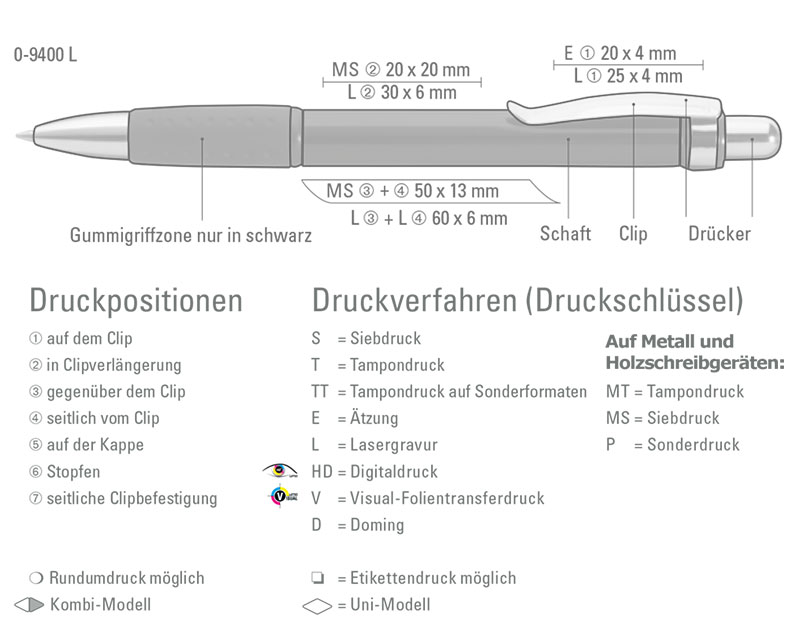 0-9400 L

MS ② 20 x 20 mm
L ② 30 x 6 mm

E ① 20 x 4 mm
L ① 25 x 4 mm

MS ③ + ④ 50 x 13 mm
L ③ + L ④ 60 x 6 mm

Gummigriffzone nur in schwarz

Schaft

Clip

Drücker

Druckpositionen

① auf dem Clip
② in Clipverlängerung
③ gegenüber dem Clip
④ seitlich vom Clip
⑤ auf der Kappe
⑥ Stopfen
⑦ seitliche Clipbefestigung

Druckverfahren (Druckschlüssel)

S = Siebdruck
T = Tampondruck
TT = Tampondruck auf Sonderformaten
E = Ätzung
L = Lasergravur
HD = Digitaldruck
V = Visual-Folientransferdruck
D = Doming

Auf Metall und Holzschreibgeräten:
MT = Tampondruck
MS = Siebdruck
P = Sonderdruck

❍ Rundumdruck möglich
Kombi-Modell

❏ = Etikettendruck möglich
= Uni-Modell